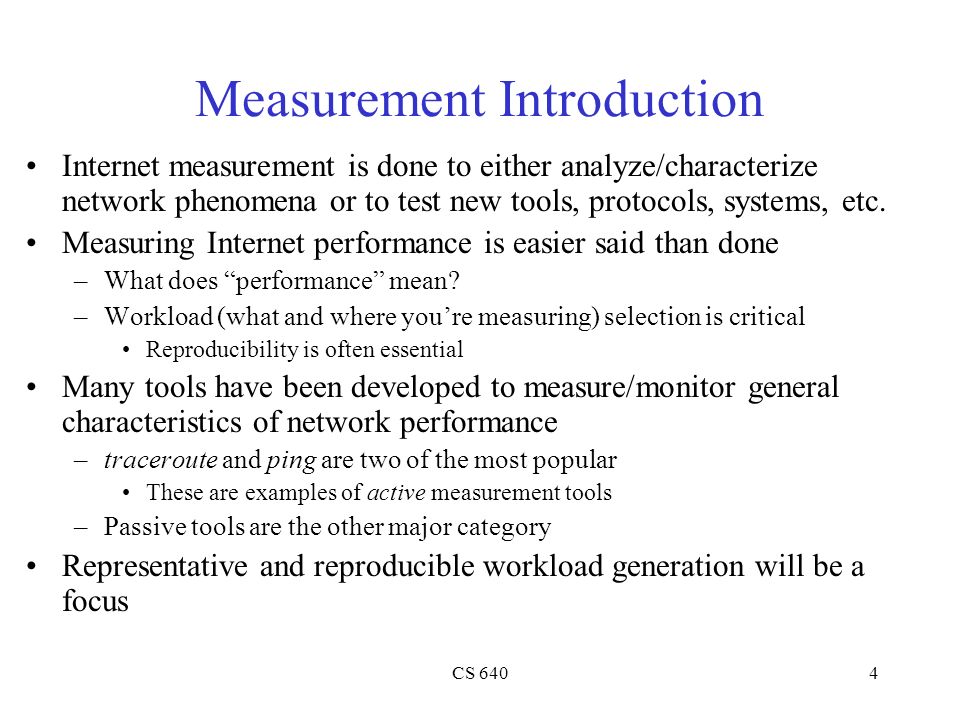 Measurement Introduction

• Internet measurement is done to either analyze/characterize network phenomena or to test new tools, protocols, systems, etc.
• Measuring Internet performance is easier said than done
– What does “performance” mean?
– Workload (what and where you’re measuring) selection is critical
• Reproducibility is often essential
• Many tools have been developed to measure/monitor general characteristics of network performance
– traceroute and ping are two of the most popular
• These are examples of active measurement tools
– Passive tools are the other major category
• Representative and reproducible workload generation will be a focus

CS 640

4